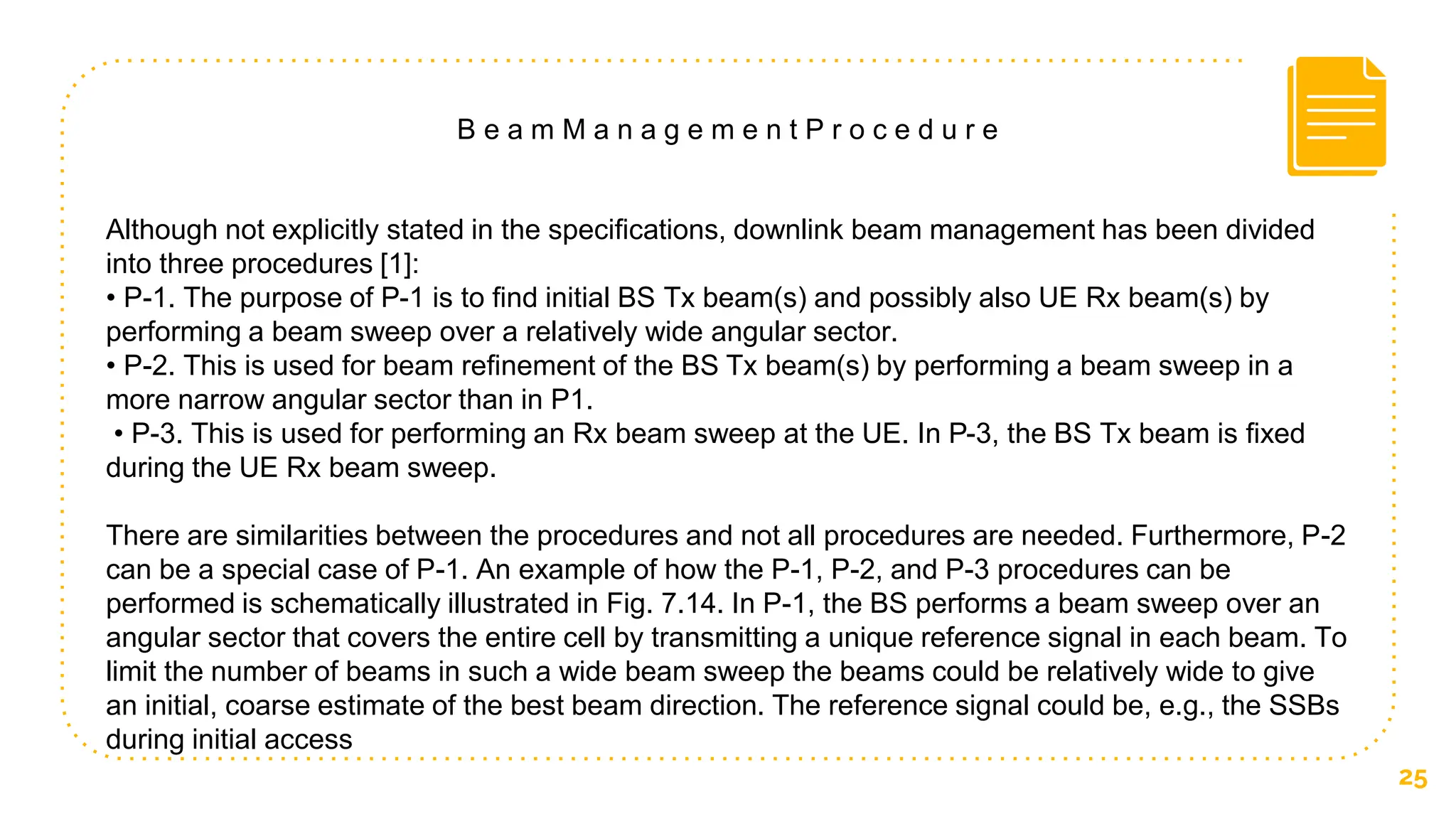 Beam Management Procedure

Although not explicitly stated in the specifications, downlink beam management has been divided into three procedures [1]:
• P-1. The purpose of P-1 is to find initial BS Tx beam(s) and possibly also UE Rx beam(s) by performing a beam sweep over a relatively wide angular sector.
• P-2. This is used for beam refinement of the BS Tx beam(s) by performing a beam sweep in a more narrow angular sector than in P1.
• P-3. This is used for performing an Rx beam sweep at the UE. In P-3, the BS Tx beam is fixed during the UE Rx beam sweep.

There are similarities between the procedures and not all procedures are needed. Furthermore, P-2 can be a special case of P-1. An example of how the P-1, P-2, and P-3 procedures can be performed is schematically illustrated in Fig. 7.14. In P-1, the BS performs a beam sweep over an angular sector that covers the entire cell by transmitting a unique reference signal in each beam. To limit the number of beams in such a wide beam sweep the beams could be relatively wide to give an initial, coarse estimate of the best beam direction. The reference signal could be, e.g., the SSBs during initial access

25